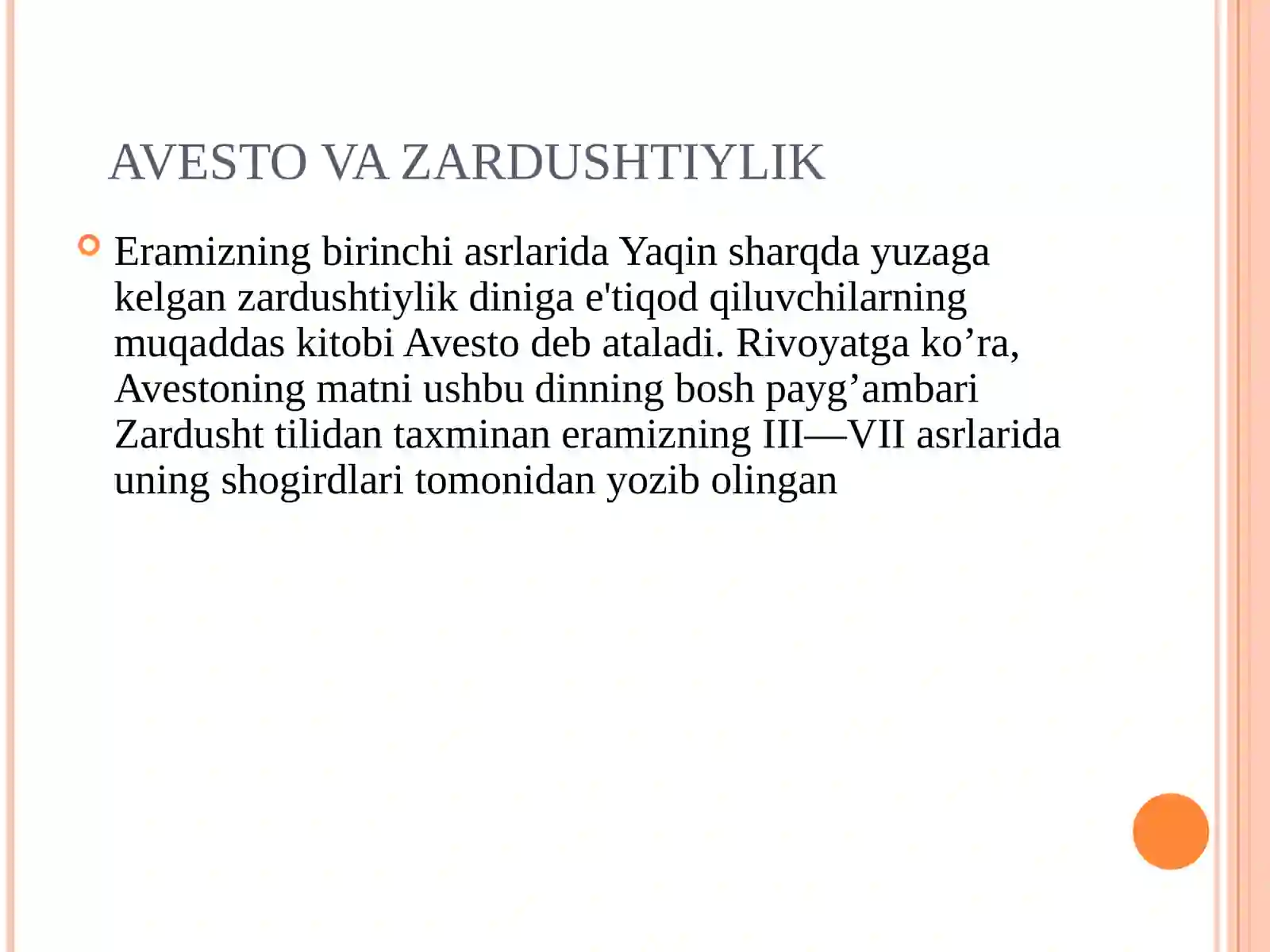 AVESTO VA ZARDUSHTIYLIK

Eramizning birinchi asrlarida Yaqin sharqda yuzaga kelgan zardushtiylik diniga e'tiqod qiluvchilarning muqaddas kitobi Avesto deb ataladi. Rivoyatga ko’ra, Avestoning matni ushbu dinning bosh payg’ambari Zardusht tilidan taxminan eramizning III—VII asrlarida uning shogirdlari tomonidan yozib olingan